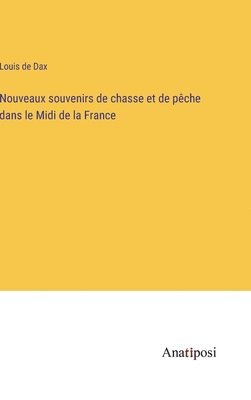 Louis de Dax

Nouveaux souvenirs de chasse et de pêche dans le Midi de la France

Anatiposi